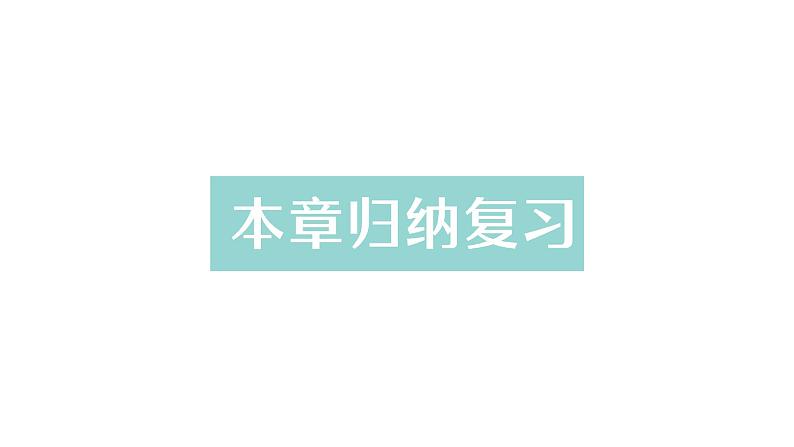 本章归纳复习